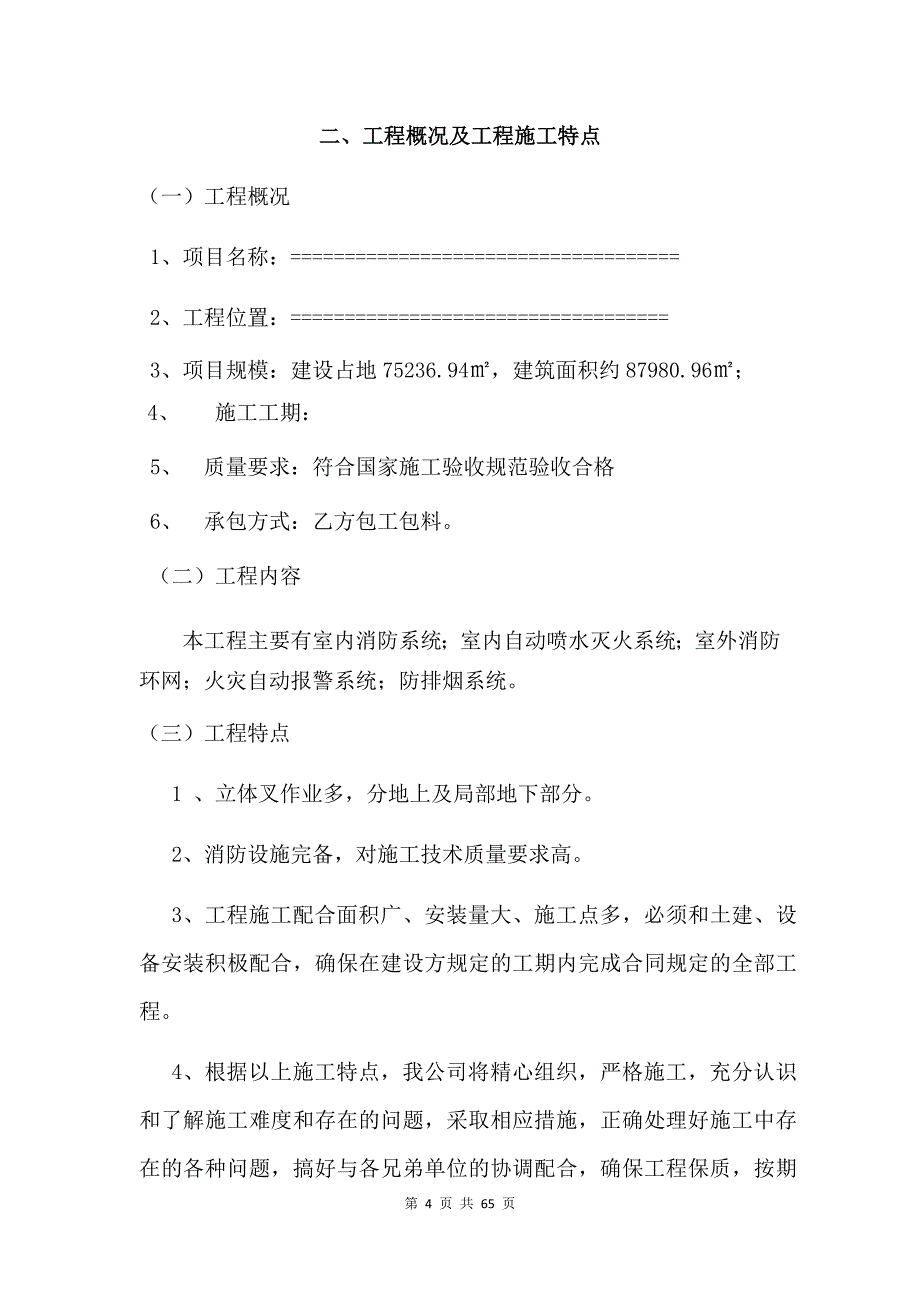 二、工程概况及工程施工特点

（一）工程概况

1、项目名称：===================================

2、工程位置：==================================

3、项目规模：建设占地 75236.94㎡，建筑面积约 87980.96㎡；

4、　施工工期：

5、　质量要求：符合国家施工验收规范验收合格

6、　承包方式：乙方包工包料。

（二）工程内容

本工程主要有室内消防系统；室内自动喷水灭火系统；室外消防环网；火灾自动报警系统；防排烟系统。

（三）工程特点

1 、立体叉作业多，分地上及局部地下部分。

2、消防设施完备，对施工技术质量要求高。

3、工程施工配合面积广、安装量大、施工点多，必须和土建、设备安装积极配合，确保在建设方规定的工期内完成合同规定的全部工程。

4、根据以上施工特点，我公司将精心组织，严格施工，充分认识和了解施工难度和存在的问题，采取相应措施，正确处理好施工中存在的各种问题，搞好与各兄弟单位的协调配合，确保工程保质，按期

第 4 页 共 65 页